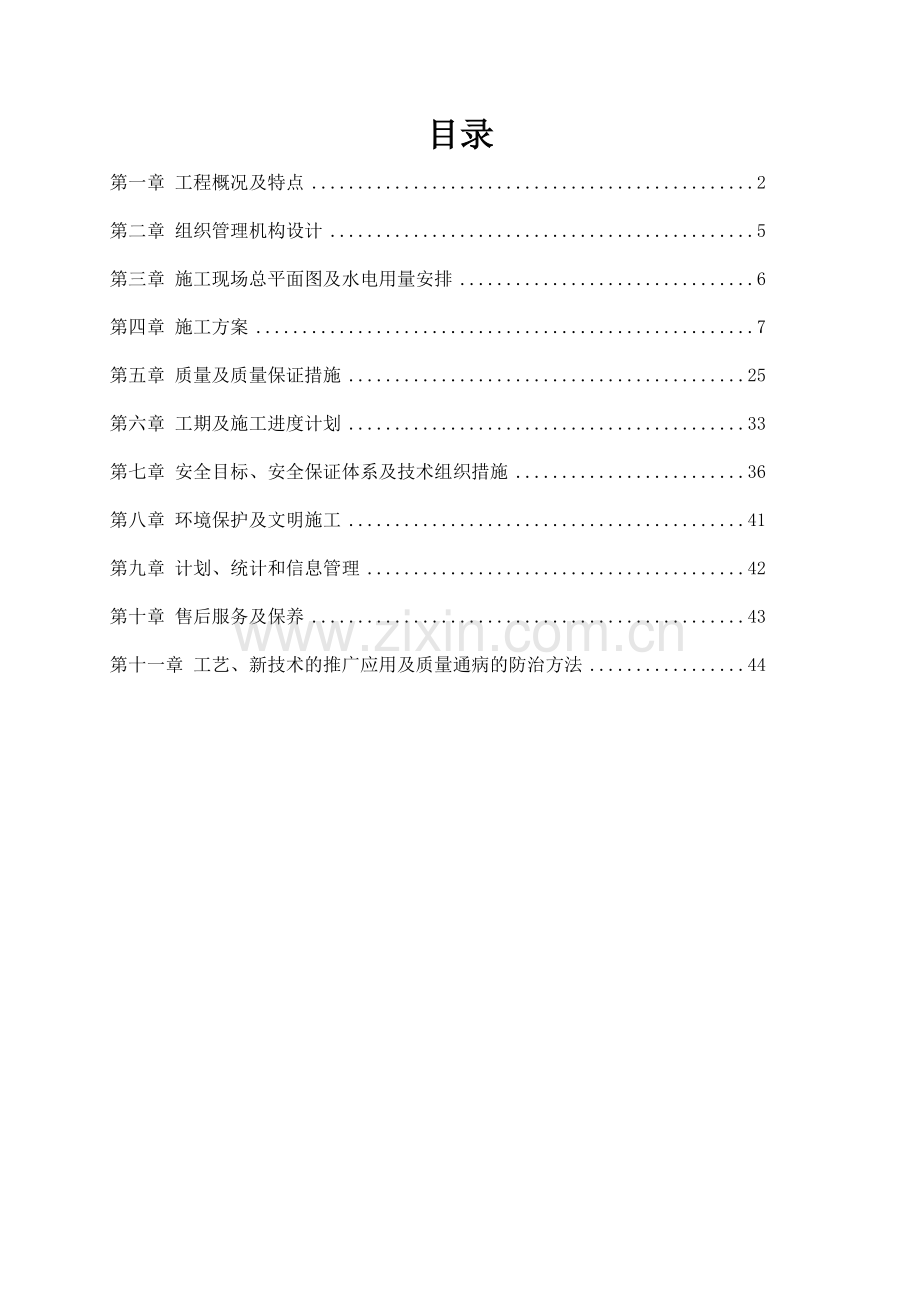 目录

第一章 工程概况及特点 2

第二章 组织管理机构设计 5

第三章 施工现场总平面图及水电用量安排 6

第四章 施工方案 7

第五章 质量及质量保证措施 25

第六章 工期及施工进度计划 33

第七章 安全目标、安全保证体系及技术组织措施 36

第八章 环境保护及文明施工 41

第九章 计划、统计和信息管理 42

第十章 售后服务及保养 43

第十一章 工艺、新技术的推广应用及质量通病的防治方法 44

www.zixin.com.cn